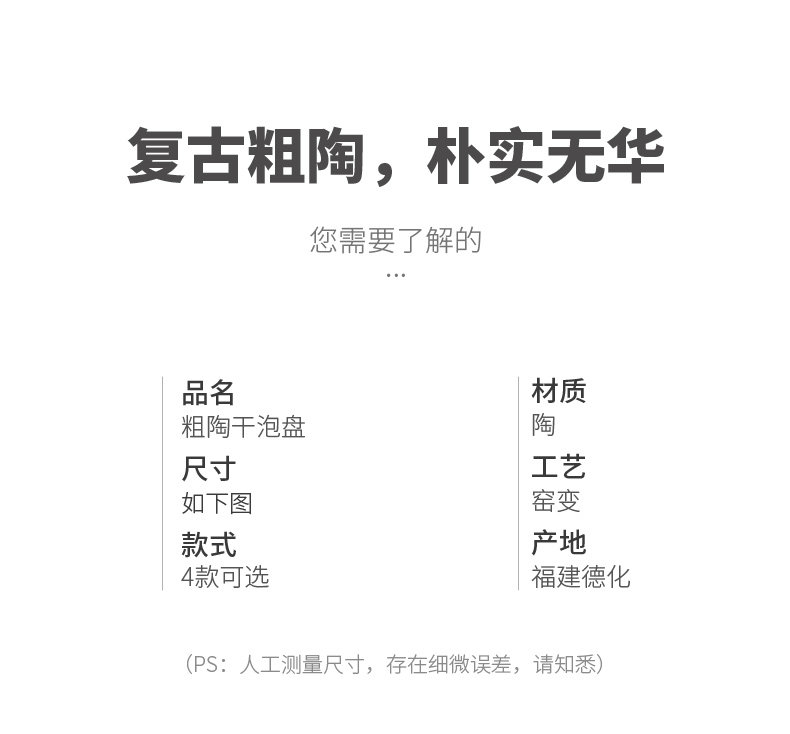 复古粗陶，朴实无华

您需要了解的
...

品名
粗陶干泡盘

尺寸
如下图

款式
4款可选

材质
陶

工艺
窑变

产地
福建德化

（PS：人工测量尺寸，存在细微误差，请知悉）